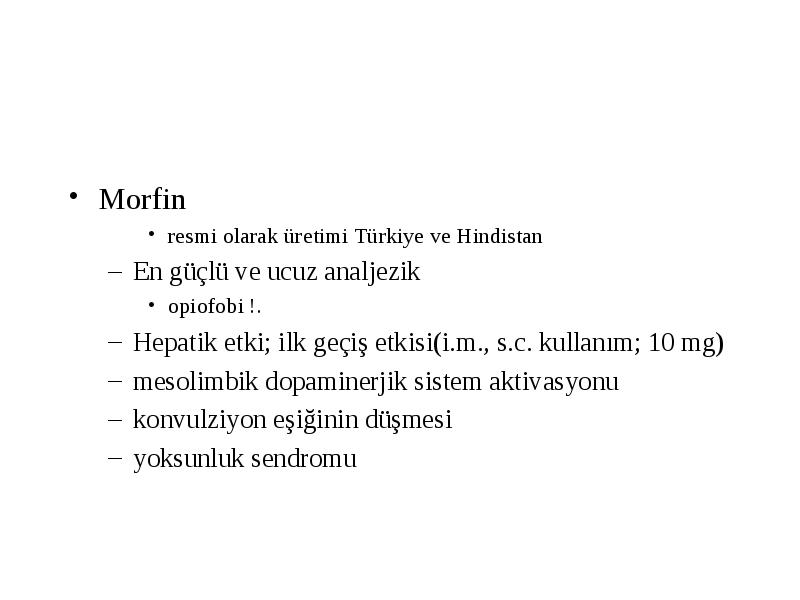 • Morfin
• resmi olarak üretimi Türkiye ve Hindistan
– En güçlü ve ucuz analjezik
• opiofobi !.
– Hepatik etki; ilk geçiş etkisi(i.m., s.c. kullanım; 10 mg)
– mesolimbik dopaminerjik sistem aktivasyonu
– konvulziyon eşiğinin düşmesi
– yoksunluk sendromu